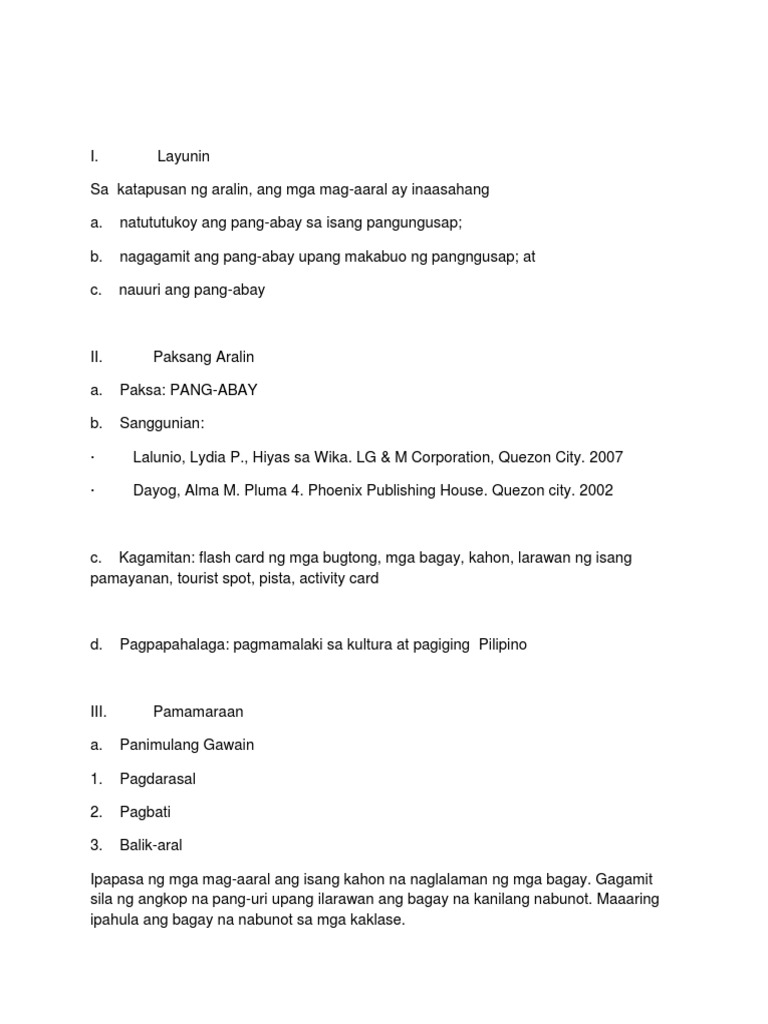 I. Layunin

Sa katapusan ng aralin, ang mga mag-aaral ay inaasahang

a. natututukoy ang pang-abay sa isang pangungusap;

b. nagagamit ang pang-abay upang makabuo ng pangngusap; at

c. nauuri ang pang-abay

II. Paksang Aralin

a. Paksa: PANG-ABAY

b. Sanggunian:

· Lalunio, Lydia P., Hiyas sa Wika. LG & M Corporation, Quezon City. 2007

· Dayog, Alma M. Pluma 4. Phoenix Publishing House. Quezon city. 2002

c. Kagamitan: flash card ng mga bugtong, mga bagay, kahon, larawan ng isang pamayanan, tourist spot, pista, activity card

d. Pagpapahalaga: pagmamalaki sa kultura at pagiging Pilipino

III. Pamamaraan

a. Panimulang Gawain

1. Pagdarasal

2. Pagbati

3. Balik-aral

Ipapasa ng mga mag-aaral ang isang kahon na naglalaman ng mga bagay. Gagamit sila ng angkop na pang-uri upang ilarawan ang bagay na kanilang nabunot. Maaaring ipahula ang bagay na nabunot sa mga kaklase.